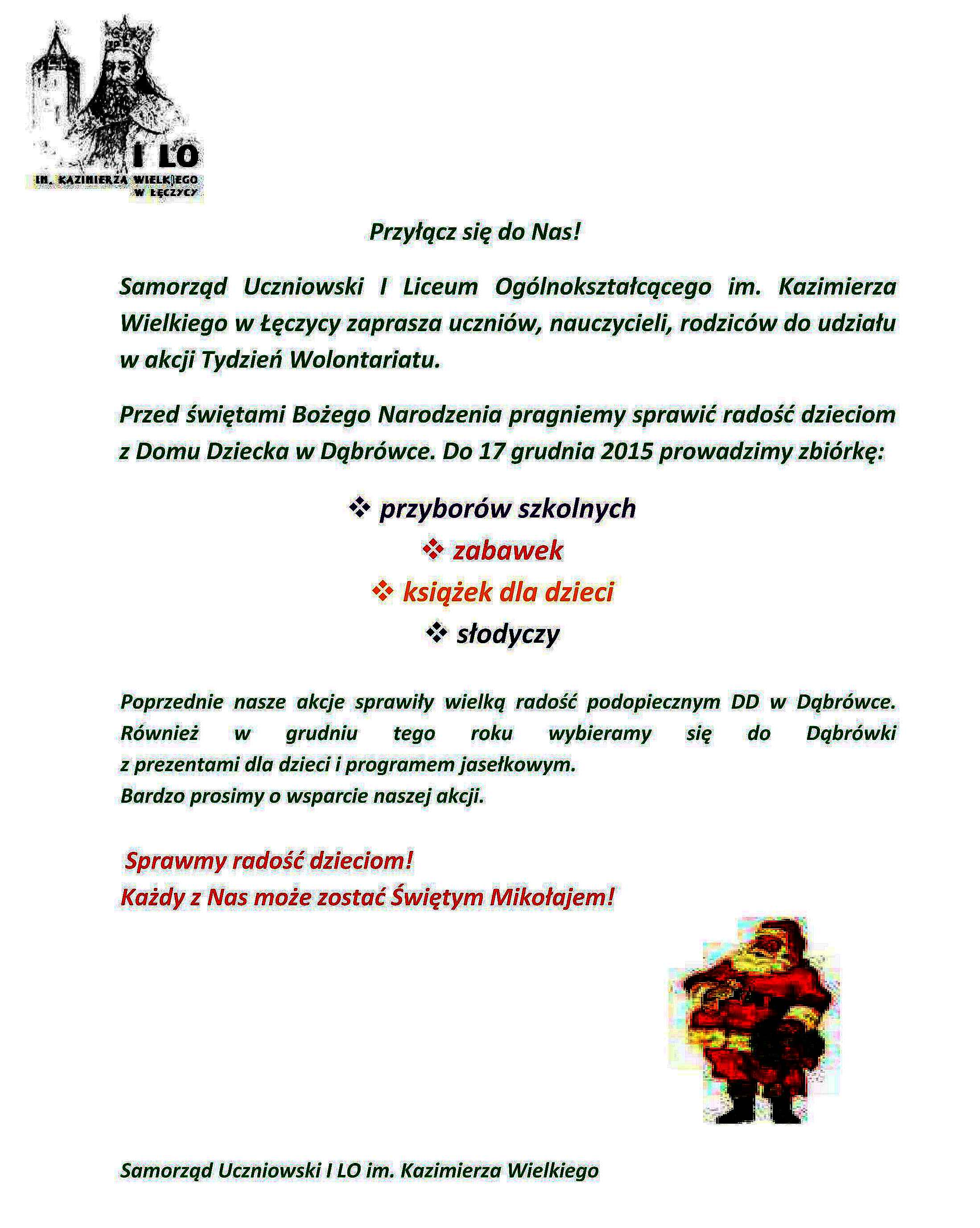 I LO
IM. KAZIMIERZA WIELKIEGO
W ŁĘCZYCY

Przyłącz się do Nas!

Samorząd Uczniowski I Liceum Ogólnokształcącego im. Kazimierza Wielkiego w Łęczycy zaprasza uczniów, nauczycieli, rodziców do udziału w akcji Tydzień Wolontariatu.

Przed świętami Bożego Narodzenia pragniemy sprawić radość dzieciom z Domu Dziecka w Dąbrówce. Do 17 grudnia 2015 prowadzimy zbiórkę:

❖ przyborów szkolnych
❖ zabawek
❖ książek dla dzieci
❖ słodyczy

Poprzednie nasze akcje sprawiły wielką radość podopiecznym DD w Dąbrówce. Również w grudniu tego roku wybieramy się do Dąbrówki z prezentami dla dzieci i programem jasełkowym.
Bardzo prosimy o wsparcie naszej akcji.

Sprawmy radość dzieciom!
Każdy z Nas może zostać Świętym Mikołajem!

Samorząd Uczniowski I LO im. Kazimierza Wielkiego